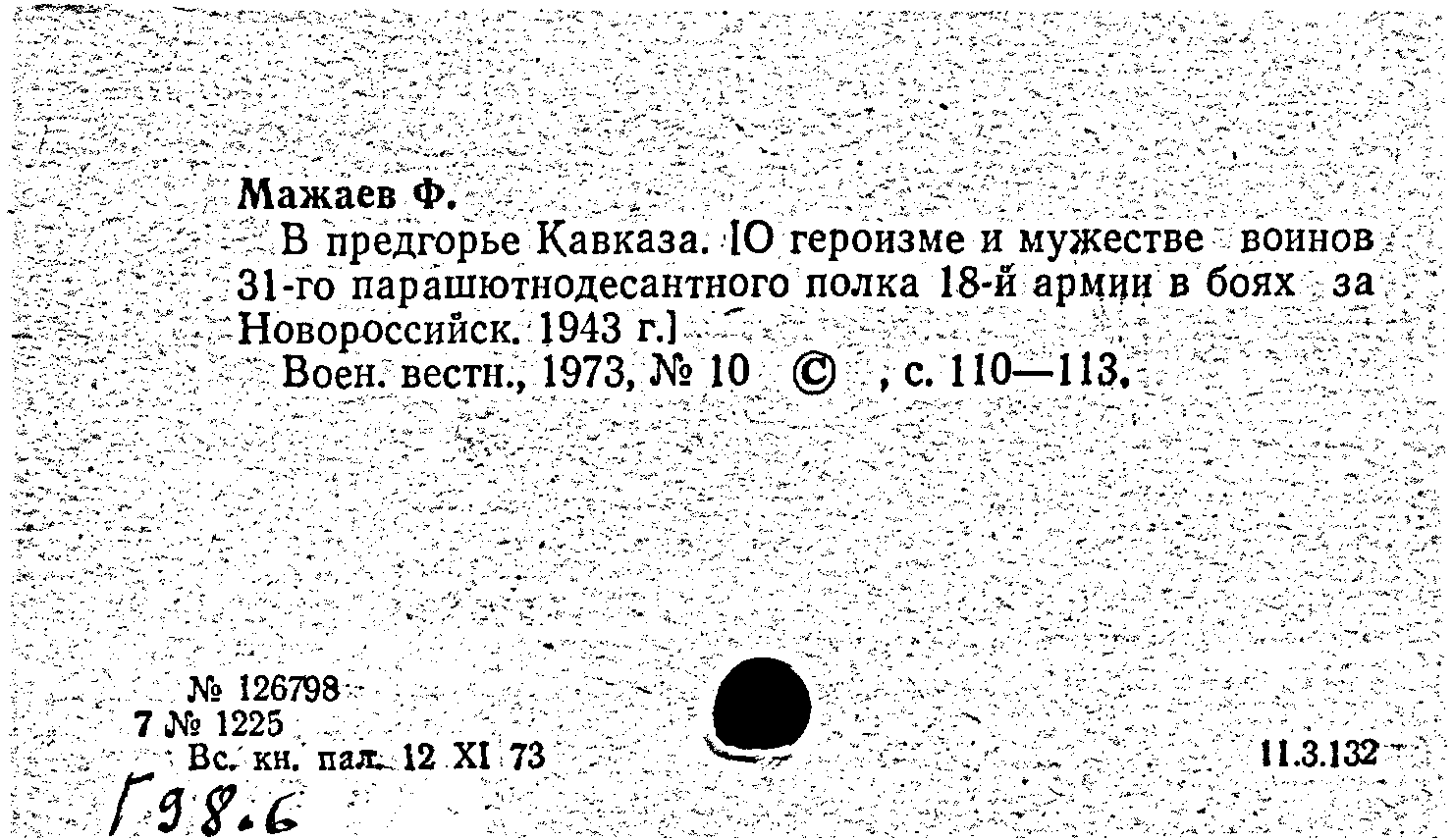 Мажаев Ф.

В предгорье Кавказа. [О героизме и мужестве воинов 31-го парашютнодесантного полка 18-й армии в боях за Новороссийск. 1943 г.]

Воен. вестн., 1973, № 10 © , с. 110—113.

№ 126798
7 № 1225
Вс. кн. пал. 12 XI 73

11.3.132

Г98.6